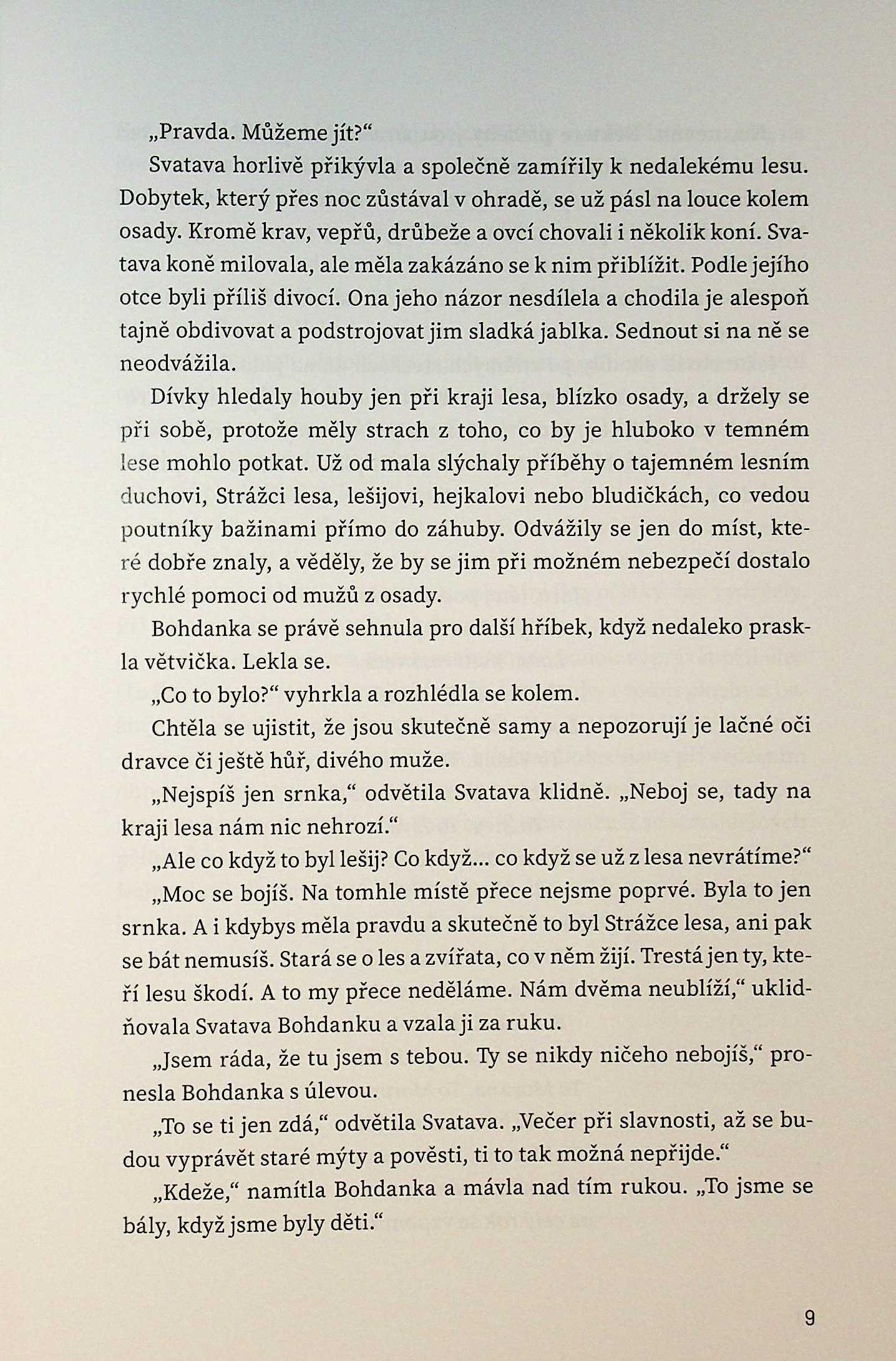 „Pravda. Můžeme jít?“

Svatava horlivě přikývla a společně zamířily k nedalekému lesu. Dobytek, který přes noc zůstával v ohradě, se už pásl na louce kolem osady. Kromě krav, vepřů, drůbeže a ovcí chovali i několik koní. Svatava koně milovala, ale měla zakázáno se k nim přiblížit. Podle jejího otce byli příliš divocí. Ona jeho názor nesdílela a chodila je alespoň tajně obdivovat a podstrojovat jim sladká jablka. Sednout si na ně se neodvážila.

Dívky hledaly houby jen při kraji lesa, blízko osady, a držely se při sobě, protože měly strach z toho, co by je hluboko v temném lese mohlo potkat. Už od mala slýchaly příběhy o tajemném lesním duchovi, Strážci lesa, lešijovi, hejkalovi nebo bludičkách, co vedou poutníky bažinami přímo do záhuby. Odvážily se jen do míst, které dobře znaly, a věděly, že by se jim při možném nebezpečí dostalo rychlé pomoci od mužů z osady.

Bohdanka se právě sehnula pro další hříbek, když nedaleko praskla větvička. Lekla se.

„Co to bylo?“ vyhrkla a rozhlédla se kolem.

Chtěla se ujistit, že jsou skutečně samy a nepozorují je lačné oči dravce či ještě hůř, divého muže.

„Nejspíš jen srnka,“ odvětila Svatava klidně. „Neboj se, tady na kraji lesa nám nic nehrozí.“

„Ale co když to byl lešij? Co když... co když se už z lesa nevrátíme?“

„Moc se bojíš. Na tomhle místě přece nejsme poprvé. Byla to jen srnka. A i kdybys měla pravdu a skutečně to byl Strážce lesa, ani pak se bát nemusíš. Stará se o les a zvířata, co v něm žijí. Trestá jen ty, kteří lesu škodí. A to my přece neděláme. Nám dvěma neublíží,“ uklidňovala Svatava Bohdanku a vzala ji za ruku.

„Jsem ráda, že tu jsem s tebou. Ty se nikdy ničeho nebojíš,“ pronesla Bohdanka s úlevou.

„To se ti jen zdá,“ odvětila Svatava. „Večer při slavnosti, až se budou vyprávět staré mýty a pověsti, ti to tak možná nepřijde.“

„Kdeže,“ namítla Bohdanka a mávla nad tím rukou. „To jsme se bály, když jsme byly děti.“

9